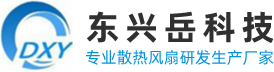 DXY

东兴岳科技

专业散热风扇研发生产厂家